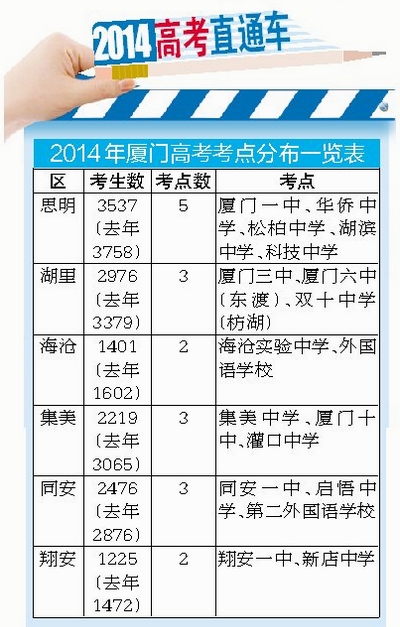 2014高考直通车

2014年厦门高考考点分布一览表

| 区 | 考生数 | 考点数 | 考点 |
|---|---|---|---|
| 思明 | 3537（去年3758） | 5 | 厦门一中、华侨中学、松柏中学、湖滨中学、科技中学 |
| 湖里 | 2976（去年3379） | 3 | 厦门三中、厦门六中（东渡）、双十中学（枋湖） |
| 海沧 | 1401（去年1602） | 2 | 海沧实验中学、外国语学校 |
| 集美 | 2219（去年3065） | 3 | 集美中学、厦门十中、灌口中学 |
| 同安 | 2476（去年2876） | 3 | 同安一中、启悟中学、第二外国语学校 |
| 翔安 | 1225（去年1472） | 2 | 翔安一中、新店中学 |